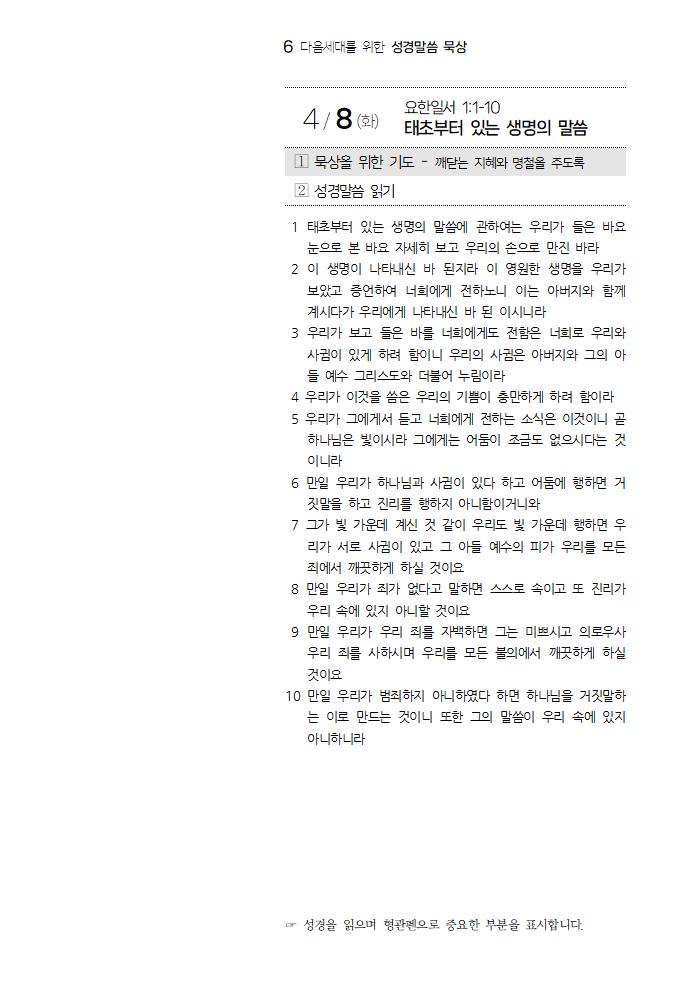 6 다음세대를 위한 성경말씀 묵상

4 / 8 (화) 요한일서 1:1-10
태초부터 있는 생명의 말씀

1 묵상을 위한 기도 - 깨닫는 지혜와 명철을 주도록

2 성경말씀 읽기

1 태초부터 있는 생명의 말씀에 관하여는 우리가 들은 바요 눈으로 본 바요 자세히 보고 우리의 손으로 만진 바라
2 이 생명이 나타내신 바 된지라 이 영원한 생명을 우리가 보았고 증언하여 너희에게 전하노니 이는 아버지와 함께 계시다가 우리에게 나타내신 바 된 이시니라
3 우리가 보고 들은 바를 너희에게도 전함은 너희로 우리와 사귐이 있게 하려 함이니 우리의 사귐은 아버지와 그의 아들 예수 그리스도와 더불어 누림이라
4 우리가 이것을 씀은 우리의 기쁨이 충만하게 하려 함이라
5 우리가 그에게서 듣고 너희에게 전하는 소식은 이것이니 곧 하나님은 빛이시라 그에게는 어둠이 조금도 없으시다는 것이니라
6 만일 우리가 하나님과 사귐이 있다 하고 어둠에 행하면 거짓말을 하고 진리를 행하지 아니함이거니와
7 그가 빛 가운데 계신 것 같이 우리도 빛 가운데 행하면 우리가 서로 사귐이 있고 그 아들 예수의 피가 우리를 모든 죄에서 깨끗하게 하실 것이요
8 만일 우리가 죄가 없다고 말하면 스스로 속이고 또 진리가 우리 속에 있지 아니할 것이요
9 만일 우리가 우리 죄를 자백하면 그는 미쁘시고 의로우사 우리 죄를 사하시며 우리를 모든 불의에서 깨끗하게 하실 것이요
10 만일 우리가 범죄하지 아니하였다 하면 하나님을 거짓말하는 이로 만드는 것이니 또한 그의 말씀이 우리 속에 있지 아니하니라

☞ 성경을 읽으며 형광펜으로 중요한 부분을 표시합니다.